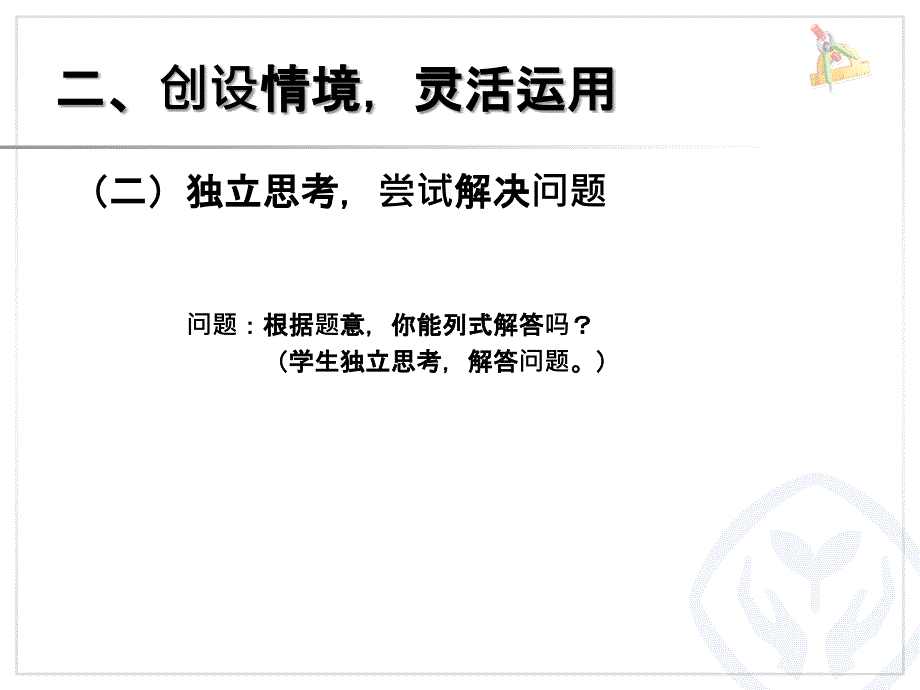 二、创设情境，灵活运用

（二）独立思考，尝试解决问题

问题：根据题意，你能列式解答吗？
（学生独立思考，解答问题。）